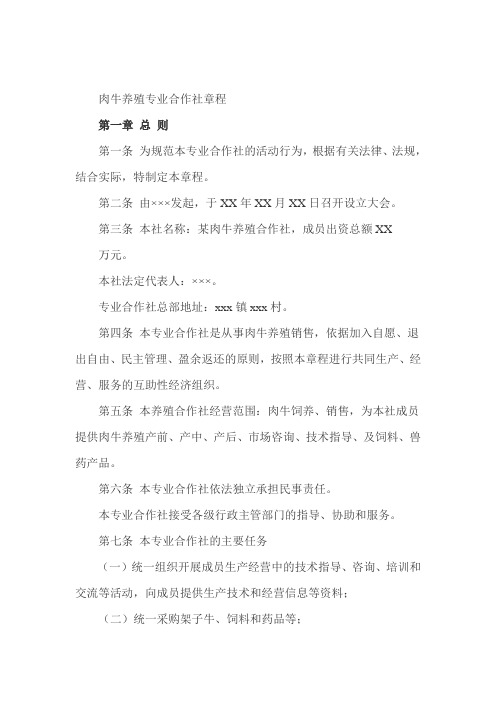 肉牛养殖专业合作社章程

第一章 总 则

第一条 为规范本专业合作社的活动行为，根据有关法律、法规，结合实际，特制定本章程。

第二条 由×××发起，于 XX 年 XX 月 XX 日召开设立大会。

第三条 本社名称：某肉牛养殖合作社，成员出资总额 XX

万元。

本社法定代表人：×××。

专业合作社总部地址：xxx 镇 xxx 村。

第四条 本专业合作社是从事肉牛养殖销售，依据加入自愿、退出自由、民主管理、盈余返还的原则，按照本章程进行共同生产、经营、服务的互助性经济组织。

第五条 本养殖合作社经营范围：肉牛饲养、销售，为本社成员提供肉牛养殖产前、产中、产后、市场咨询、技术指导、及饲料、兽药产品。

第六条 本专业合作社依法独立承担民事责任。

本专业合作社接受各级行政主管部门的指导、协助和服务。

第七条 本专业合作社的主要任务

（一）统一组织开展成员生产经营中的技术指导、咨询、培训和交流等活动，向成员提供生产技术和经营信息等资料；

（二）统一采购架子牛、饲料和药品等；